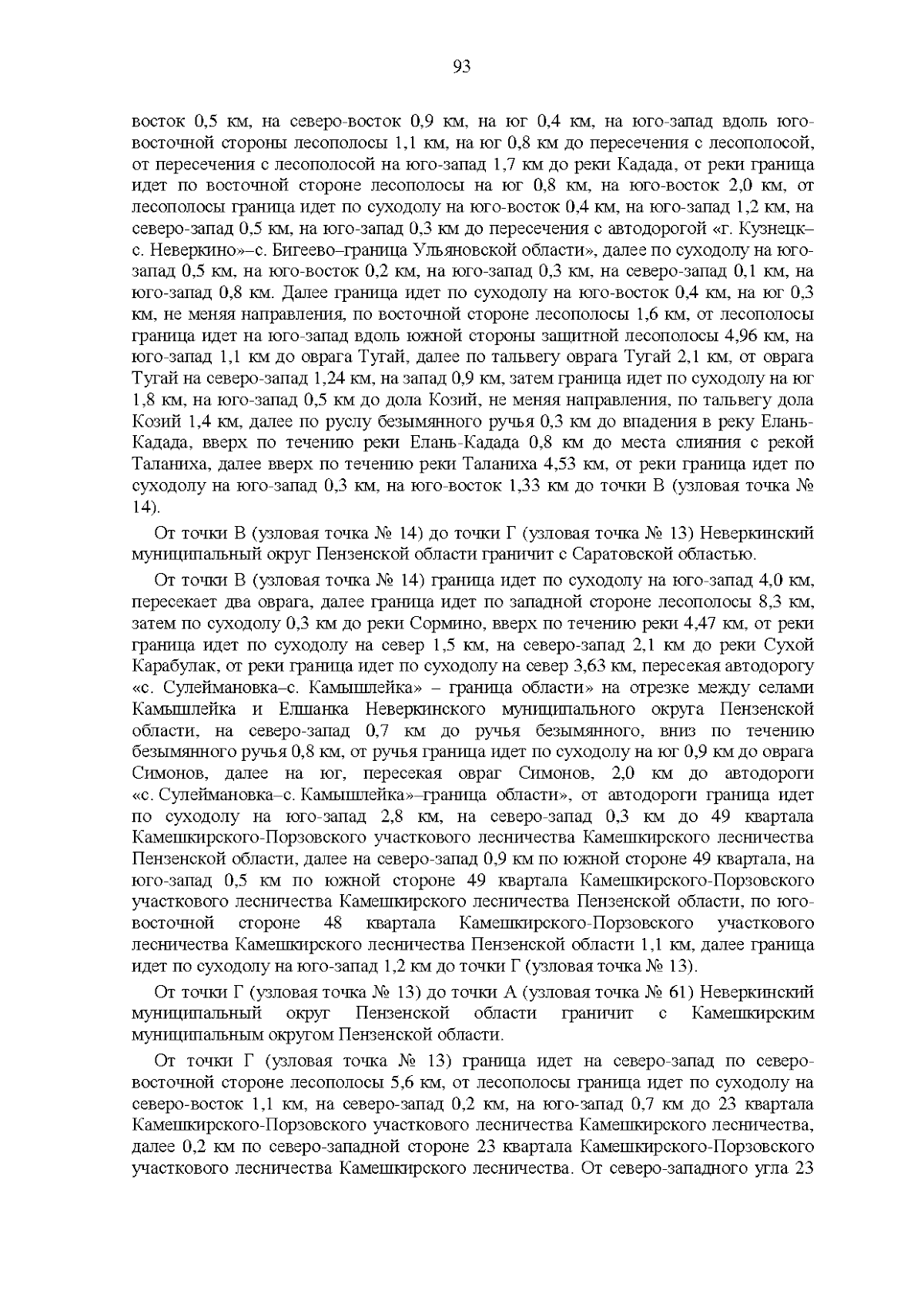 93

восток 0,5 км, на северо-восток 0,9 км, на юг 0,4 км, на юго-запад вдоль юго-восточной стороны лесополосы 1,1 км, на юг 0,8 км до пересечения с лесополосой, от пересечения с лесополосой на юго-запад 1,7 км до реки Кадада, от реки граница идет по восточной стороне лесополосы на юг 0,8 км, на юго-восток 2,0 км, от лесополосы граница идет по суходолу на юго-восток 0,4 км, на юго-запад 1,2 км, на северо-запад 0,5 км, на юго-запад 0,3 км до пересечения с автодорогой «г. Кузнецк–с. Неверкино»–с. Бигеево–граница Ульяновской области», далее по суходолу на юго-запад 0,5 км, на юго-восток 0,2 км, на юго-запад 0,3 км, на северо-запад 0,1 км, на юго-запад 0,8 км. Далее граница идет по суходолу на юго-восток 0,4 км, на юг 0,3 км, не меняя направления, по восточной стороне лесополосы 1,6 км, от лесополосы граница идет на юго-запад вдоль южной стороны защитной лесополосы 4,96 км, на юго-запад 1,1 км до оврага Тугай, далее по тальвегу оврага Тугай 2,1 км, от оврага Тугай на северо-запад 1,24 км, на запад 0,9 км, затем граница идет по суходолу на юг 1,8 км, на юго-запад 0,5 км до дола Козий, не меняя направления, по тальвегу дола Козий 1,4 км, далее по руслу безымянного ручья 0,3 км до впадения в реку Елань-Кадада, вверх по течению реки Елань-Кадада 0,8 км до места слияния с рекой Таланиха, далее вверх по течению реки Таланиха 4,53 км, от реки граница идет по суходолу на юго-запад 0,3 км, на юго-восток 1,33 км до точки В (узловая точка № 14).

От точки В (узловая точка № 14) до точки Г (узловая точка № 13) Неверкинский муниципальный округ Пензенской области граничит с Саратовской областью.

От точки В (узловая точка № 14) граница идет по суходолу на юго-запад 4,0 км, пересекает два оврага, далее граница идет по западной стороне лесополосы 8,3 км, затем по суходолу 0,3 км до реки Сормино, вверх по течению реки 4,47 км, от реки граница идет по суходолу на север 1,5 км, на северо-запад 2,1 км до реки Сухой Карабулак, от реки граница идет по суходолу на север 3,63 км, пересекая автодорогу «с. Сулеймановка–с. Камышлейка» – граница области» на отрезке между селами Камышлейка и Елшанка Неверкинского муниципального округа Пензенской области, на северо-запад 0,7 км до ручья безымянного, вниз по течению безымянного ручья 0,8 км, от ручья граница идет по суходолу на юг 0,9 км до оврага Симонов, далее на юг, пересекая овраг Симонов, 2,0 км до автодороги «с. Сулеймановка–с. Камышлейка»–граница области», от автодороги граница идет по суходолу на юго-запад 2,8 км, на северо-запад 0,3 км до 49 квартала Камешкирского-Порзовского участкового лесничества Камешкирского лесничества Пензенской области, далее на северо-запад 0,9 км по южной стороне 49 квартала, на юго-запад 0,5 км по южной стороне 49 квартала Камешкирского-Порзовского участкового лесничества Камешкирского лесничества Пензенской области, по юго-восточной стороне 48 квартала Камешкирского-Порзовского участкового лесничества Камешкирского лесничества Пензенской области 1,1 км, далее граница идет по суходолу на юго-запад 1,2 км до точки Г (узловая точка № 13).

От точки Г (узловая точка № 13) до точки А (узловая точка № 61) Неверкинский муниципальный округ Пензенской области граничит с Камешкирским муниципальным округом Пензенской области.

От точки Г (узловая точка № 13) граница идет на северо-запад по северо-восточной стороне лесополосы 5,6 км, от лесополосы граница идет по суходолу на северо-восток 1,1 км, на северо-запад 0,2 км, на юго-запад 0,7 км до 23 квартала Камешкирского-Порзовского участкового лесничества Камешкирского лесничества, далее 0,2 км по северо-западной стороне 23 квартала Камешкирского-Порзовского участкового лесничества Камешкирского лесничества. От северо-западного угла 23